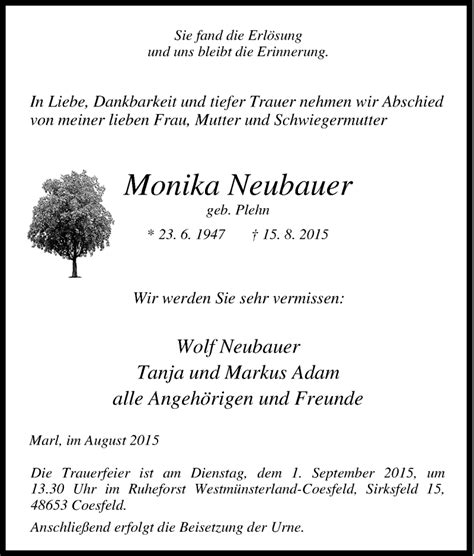 Sie fand die Erlösung
und uns bleibt die Erinnerung.

In Liebe, Dankbarkeit und tiefer Trauer nehmen wir Abschied von meiner lieben Frau, Mutter und Schwiegermutter

Monika Neubauer
geb. Plehn
* 23. 6. 1947 † 15. 8. 2015

Wir werden Sie sehr vermissen:

Wolf Neubauer
Tanja und Markus Adam
alle Angehörigen und Freunde

Marl, im August 2015

Die Trauerfeier ist am Dienstag, dem 1. September 2015, um 13.30 Uhr im Ruheforst Westmünsterland-Coesfeld, Sirksfeld 15, 48653 Coesfeld.

Anschließend erfolgt die Beisetzung der Urne.